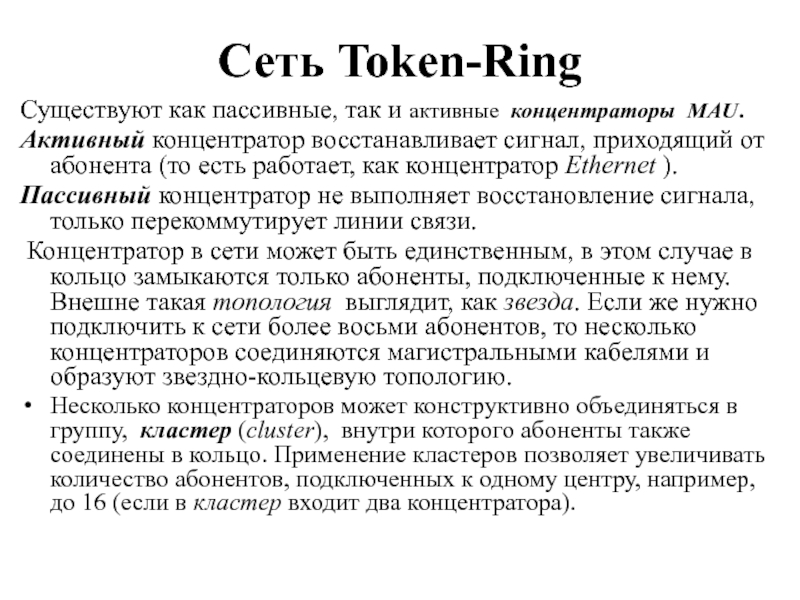 Сеть Token-Ring

Существуют как пассивные, так и активные концентраторы MAU.

Активный концентратор восстанавливает сигнал, приходящий от абонента (то есть работает, как концентратор Ethernet ).

Пассивный концентратор не выполняет восстановление сигнала, только перекоммутирует линии связи.

Концентратор в сети может быть единственным, в этом случае в кольцо замыкаются только абоненты, подключенные к нему. Внешне такая топология выглядит, как звезда. Если же нужно подключить к сети более восьми абонентов, то несколько концентраторов соединяются магистральными кабелями и образуют звездно-кольцевую топологию.

• Несколько концентраторов может конструктивно объединяться в группу, кластер (cluster), внутри которого абоненты также соединены в кольцо. Применение кластеров позволяет увеличивать количество абонентов, подключенных к одному центру, например, до 16 (если в кластер входит два концентратора).